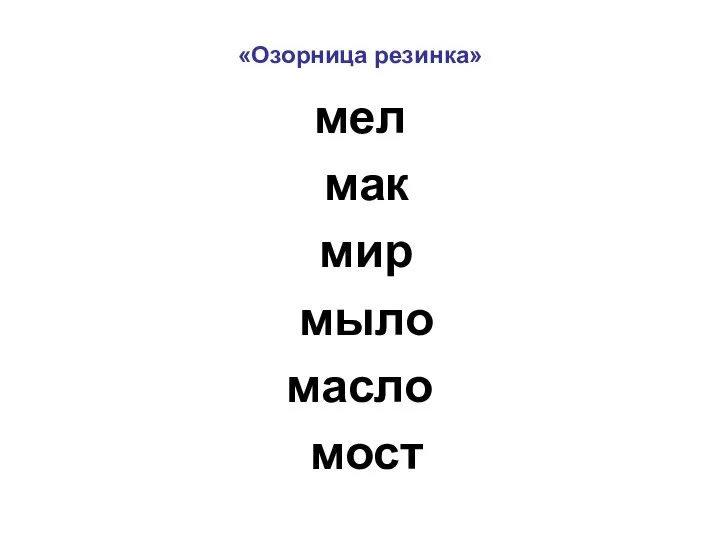 «Озорница резинка»

мел

мак

мир

мыло

масло

мост